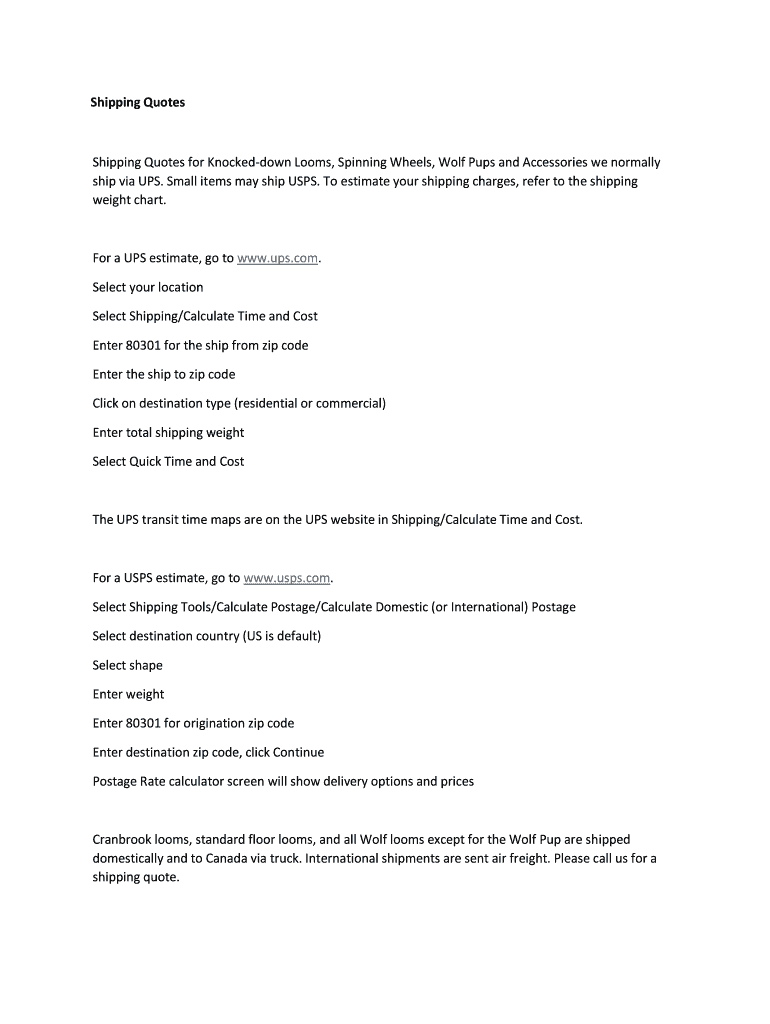 Shipping Quotes

Shipping Quotes for Knocked-down Looms, Spinning Wheels, Wolf Pups and Accessories we normally ship via UPS. Small items may ship USPS. To estimate your shipping charges, refer to the shipping weight chart.

For a UPS estimate, go to www.ups.com.

Select your location

Select Shipping/Calculate Time and Cost

Enter 80301 for the ship from zip code

Enter the ship to zip code

Click on destination type (residential or commercial)

Enter total shipping weight

Select Quick Time and Cost

The UPS transit time maps are on the UPS website in Shipping/Calculate Time and Cost.

For a USPS estimate, go to www.usps.com.

Select Shipping Tools/Calculate Postage/Calculate Domestic (or International) Postage

Select destination country (US is default)

Select shape

Enter weight

Enter 80301 for origination zip code

Enter destination zip code, click Continue

Postage Rate calculator screen will show delivery options and prices

Cranbrook looms, standard floor looms, and all Wolf looms except for the Wolf Pup are shipped domestically and to Canada via truck. International shipments are sent air freight. Please call us for a shipping quote.